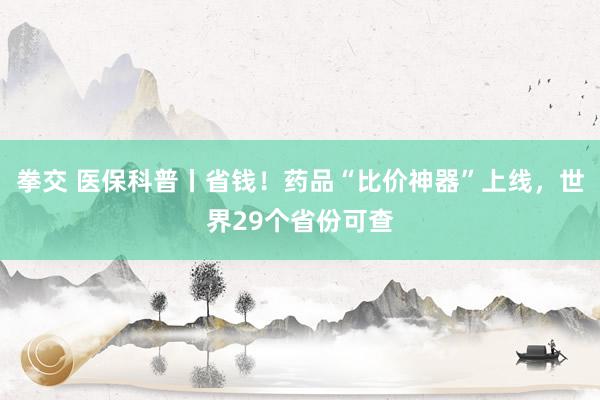 拳交 医保科普丨省钱！药品“比价神器”上线，世界29个省份可查